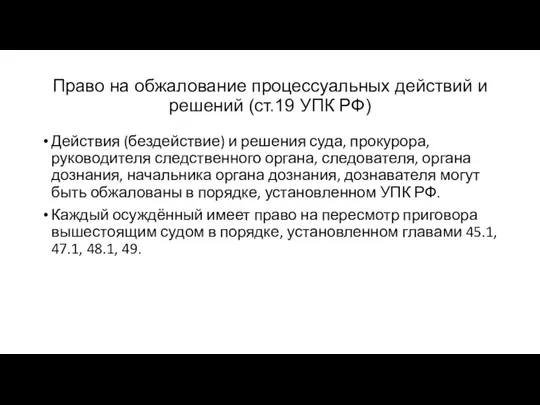 Право на обжалование процессуальных действий и решений (ст.19 УПК РФ)

• Действия (бездействие) и решения суда, прокурора, руководителя следственного органа, следователя, органа дознания, начальника органа дознания, дознавателя могут быть обжалованы в порядке, установленном УПК РФ.

• Каждый осуждённый имеет право на пересмотр приговора вышестоящим судом в порядке, установленном главами 45.1, 47.1, 48.1, 49.